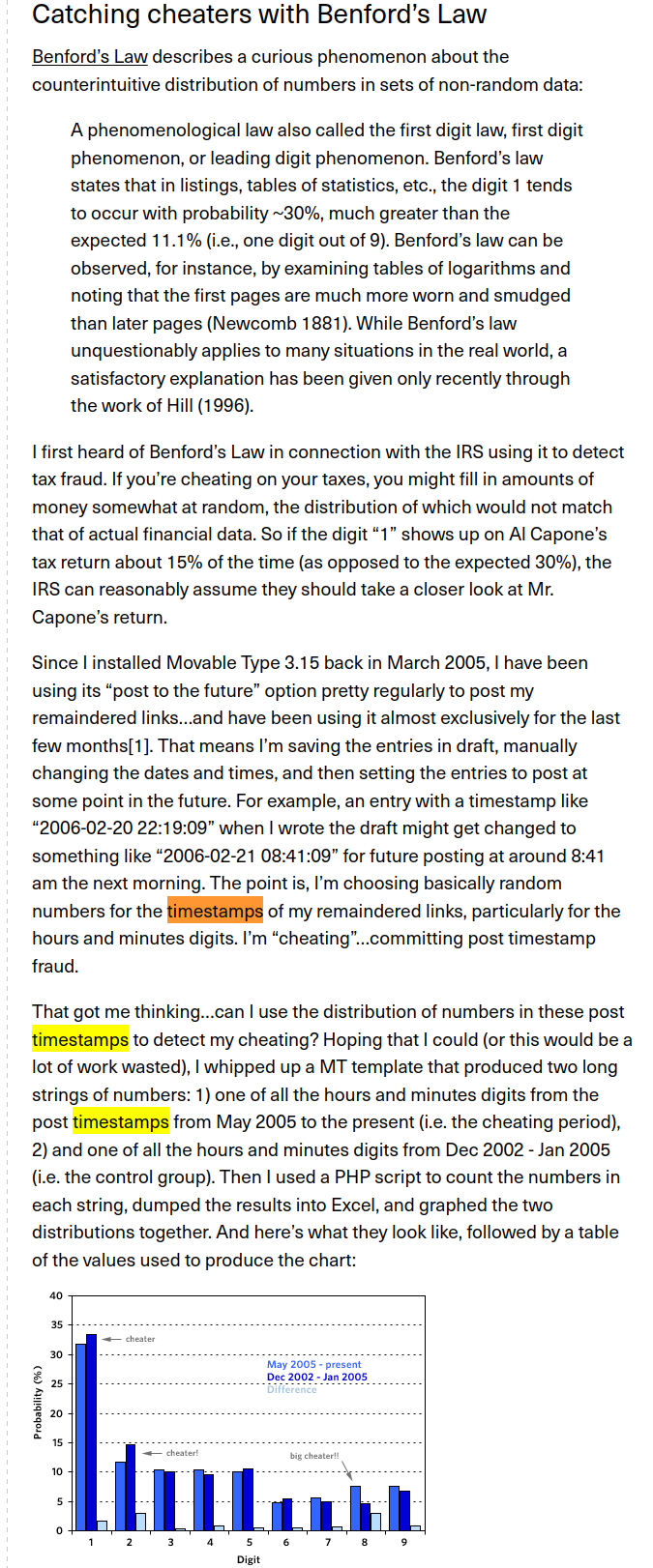 Catching cheaters with Benford's Law

Benford's Law describes a curious phenomenon about the counterintuitive distribution of numbers in sets of non-random data:

A phenomenological law also called the first digit law, first digit phenomenon, or leading digit phenomenon. Benford's law states that in listings, tables of statistics, etc., the digit 1 tends to occur with probability ~30%, much greater than the expected 11.1% (i.e., one digit out of 9). Benford's law can be observed, for instance, by examining tables of logarithms and noting that the first pages are much more worn and smudged than later pages (Newcomb 1881). While Benford's law unquestionably applies to many situations in the real world, a satisfactory explanation has been given only recently through the work of Hill (1996).

I first heard of Benford's Law in connection with the IRS using it to detect tax fraud. If you're cheating on your taxes, you might fill in amounts of money somewhat at random, the distribution of which would not match that of actual financial data. So if the digit "1" shows up on Al Capone's tax return about 15% of the time (as opposed to the expected 30%), the IRS can reasonably assume they should take a closer look at Mr. Capone's return.

Since I installed Movable Type 3.15 back in March 2005, I have been using its "post to the future" option pretty regularly to post my remaindered links...and have been using it almost exclusively for the last few months[1]. That means I'm saving the entries in draft, manually changing the dates and times, and then setting the entries to post at some point in the future. For example, an entry with a timestamp like "2006-02-20 22:19:09" when I wrote the draft might get changed to something like "2006-02-21 08:41:09" for future posting at around 8:41 am the next morning. The point is, I'm choosing basically random numbers for the timestamps of my remaindered links, particularly for the hours and minutes digits. I'm "cheating"...committing post timestamp fraud.

That got me thinking...can I use the distribution of numbers in these post timestamps to detect my cheating? Hoping that I could (or this would be a lot of work wasted), I whipped up a MT template that produced two long strings of numbers: 1) one of all the hours and minutes digits from the post timestamps from May 2005 to the present (i.e. the cheating period), 2) and one of all the hours and minutes digits from Dec 2002 - Jan 2005 (i.e. the control group). Then I used a PHP script to count the numbers in each string, dumped the results into Excel, and graphed the two distributions together. And here's what they look like, followed by a table of the values used to produce the chart:

40
35
30
25
20
15
10
5
0
Probability (%)
cheater
May 2005 - present
Dec 2002 - Jan 2005
Difference
cheater!
big cheater!!
1 2 3 4 5 6 7 8 9
Digit